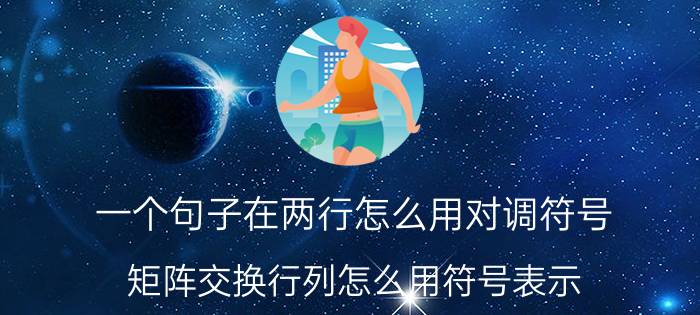 一个句子在两行怎么用对调符号

矩阵交换行列怎么用符号表示